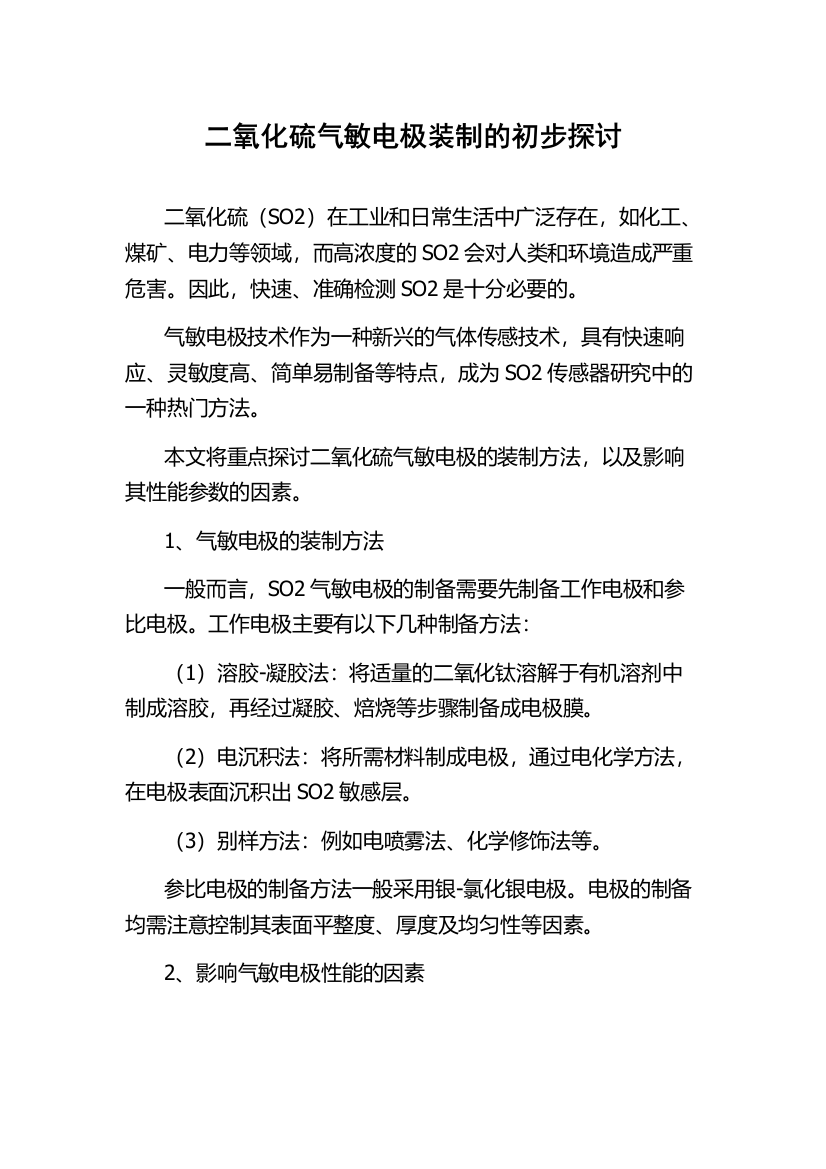 二氧化硫气敏电极装制的初步探讨

二氧化硫（SO2）在工业和日常生活中广泛存在，如化工、煤矿、电力等领域，而高浓度的 SO2 会对人类和环境造成严重危害。因此，快速、准确检测 SO2 是十分必要的。

气敏电极技术作为一种新兴的气体传感技术，具有快速响应、灵敏度高、简单易制备等特点，成为 SO2 传感器研究中的一种热门方法。

本文将重点探讨二氧化硫气敏电极的装制方法，以及影响其性能参数的因素。

1、气敏电极的装制方法

一般而言，SO2 气敏电极的制备需要先制备工作电极和参比电极。工作电极主要有以下几种制备方法：

（1）溶胶-凝胶法：将适量的二氧化钛溶解于有机溶剂中制成溶胶，再经过凝胶、焙烧等步骤制备成电极膜。

（2）电沉积法：将所需材料制成电极，通过电化学方法，在电极表面沉积出 SO2 敏感层。

（3）别样方法：例如电喷雾法、化学修饰法等。

参比电极的制备方法一般采用银-氯化银电极。电极的制备均需注意控制其表面平整度、厚度及均匀性等因素。

2、影响气敏电极性能的因素